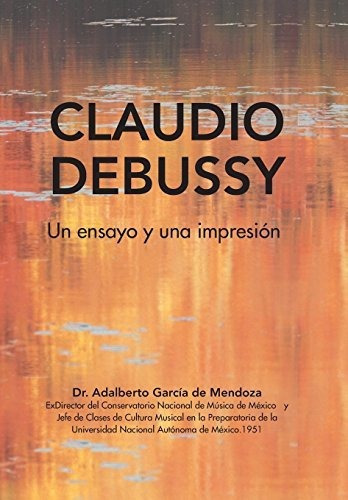 CLAUDIO DEBUSSY

Un ensayo y una impresión

Dr. Adalberto García de Mendoza

ExDirector del Conservatorio Nacional de Música de México y Jefe de Clases de Cultura Musical en la Preparatoria de la Universidad Nacional Autónoma de México.1951